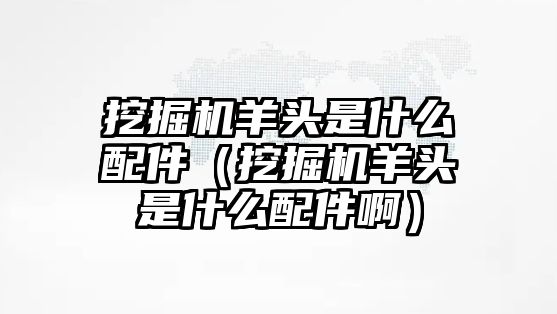 挖掘机羊头是什么配件（挖掘机羊头是什么配件啊）